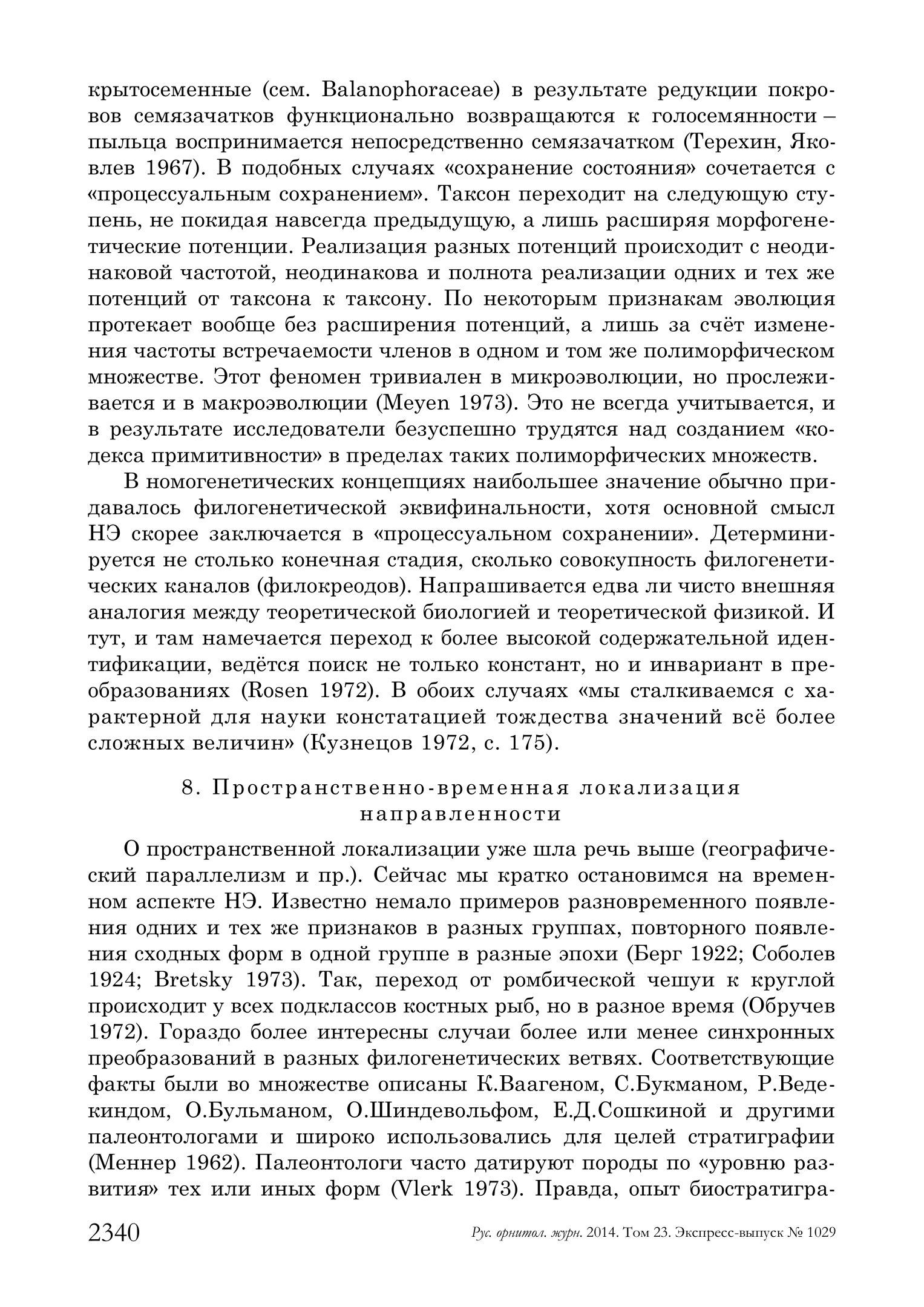 крытосеменные (сем. Balanophoraceae) в результате редукции покровов семязачатков функционально возвращаются к голосемянности – пыльца воспринимается непосредственно семязачатком (Терехин, Яковлев 1967). В подобных случаях «сохранение состояния» сочетается с «процессуальным сохранением». Таксон переходит на следующую ступень, не покидая навсегда предыдущую, а лишь расширяя морфогенетические потенции. Реализация разных потенций происходит с неодинаковой частотой, неодинакова и полнота реализации одних и тех же потенций от таксона к таксону. По некоторым признакам эволюция протекает вообще без расширения потенций, а лишь за счёт изменения частоты встречаемости членов в одном и том же полиморфическом множестве. Этот феномен тривиален в микроэволюции, но прослеживается и в макроэволюции (Meyen 1973). Это не всегда учитывается, и в результате исследователи безуспешно трудятся над созданием «кодекса примитивности» в пределах таких полиморфических множеств.

В номогенетических концепциях наибольшее значение обычно придавалось филогенетической эквифинальности, хотя основной смысл НЭ скорее заключается в «процессуальном сохранении». Детерминируется не столько конечная стадия, сколько совокупность филогенетических каналов (филокреодов). Напрашивается едва ли чисто внешняя аналогия между теоретической биологией и теоретической физикой. И тут, и там намечается переход к более высокой содержательной идентификации, ведётся поиск не только констант, но и инвариант в преобразованиях (Rosen 1972). В обоих случаях «мы сталкиваемся с характерной для науки констатацией тождества значений всё более сложных величин» (Кузнецов 1972, с. 175).

8. Пространственно-временная локализация направленности

О пространственной локализации уже шла речь выше (географический параллелизм и пр.). Сейчас мы кратко остановимся на временном аспекте НЭ. Известно немало примеров разновременного появления одних и тех же признаков в разных группах, повторного появления сходных форм в одной группе в разные эпохи (Берг 1922; Соболев 1924; Bretsky 1973). Так, переход от ромбической чешуи к круглой происходит у всех подклассов костных рыб, но в разное время (Обручев 1972). Гораздо более интересны случаи более или менее синхронных преобразований в разных филогенетических ветвях. Соответствующие факты были во множестве описаны К.Ваагеном, С.Букманом, Р.Ведекиндом, О.Бульманом, О.Шиндевольфом, Е.Д.Сошкиной и другими палеонтологами и широко использовались для целей стратиграфии (Меннер 1962). Палеонтологи часто датируют породы по «уровню развития» тех или иных форм (Vlerk 1973). Правда, опыт биостратигра-

2340 Рус. орнитол. журн. 2014. Том 23. Экспресс-выпуск № 1029